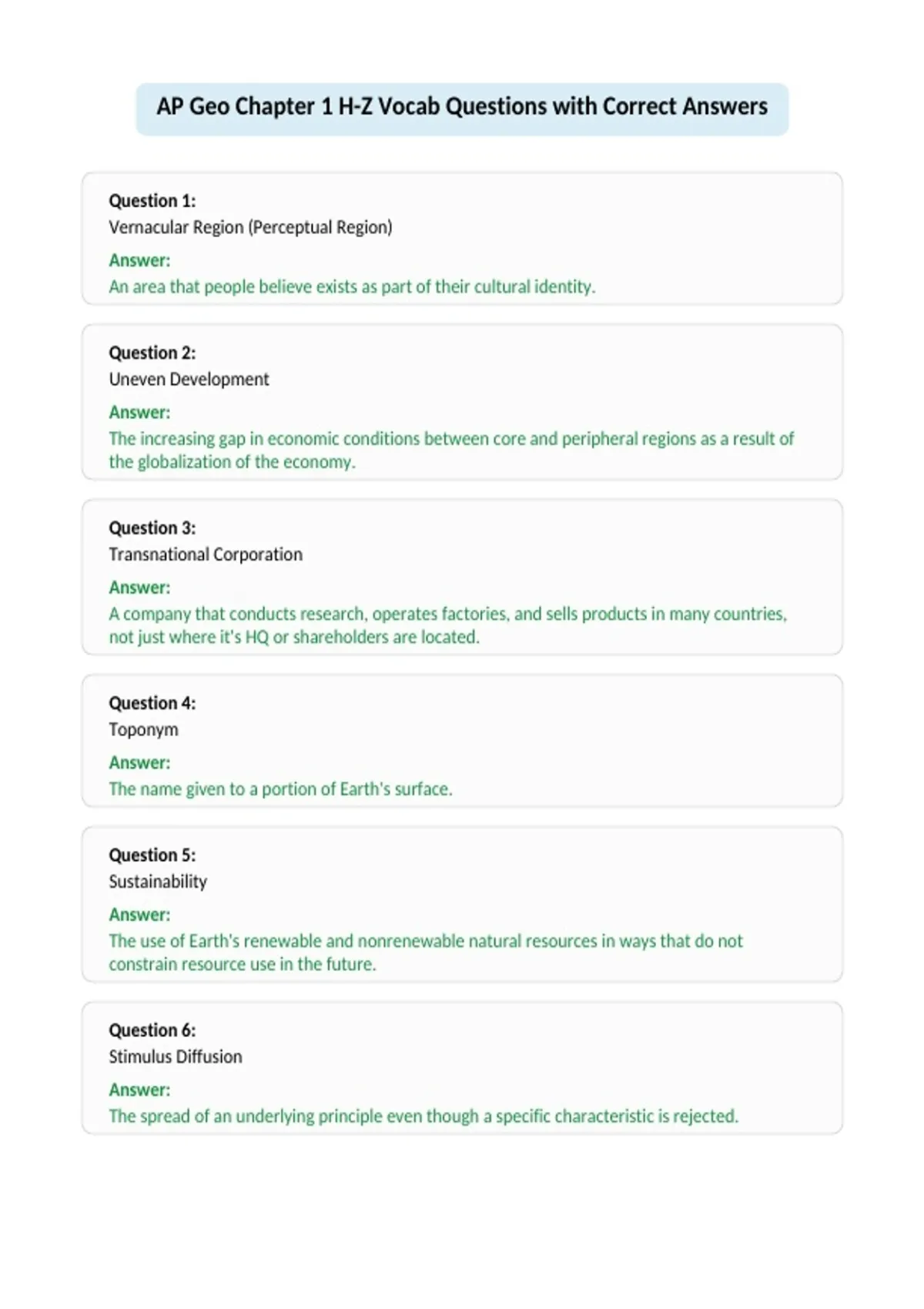 AP Geo Chapter 1 H-Z Vocab Questions with Correct Answers

Question 1:
Vernacular Region (Perceptual Region)
Answer:
An area that people believe exists as part of their cultural identity.

Question 2:
Uneven Development
Answer:
The increasing gap in economic conditions between core and peripheral regions as a result of the globalization of the economy.

Question 3:
Transnational Corporation
Answer:
A company that conducts research, operates factories, and sells products in many countries, not just where it's HQ or shareholders are located.

Question 4:
Toponym
Answer:
The name given to a portion of Earth's surface.

Question 5:
Sustainability
Answer:
The use of Earth's renewable and nonrenewable natural resources in ways that do not constrain resource use in the future.

Question 6:
Stimulus Diffusion
Answer:
The spread of an underlying principle even though a specific characteristic is rejected.